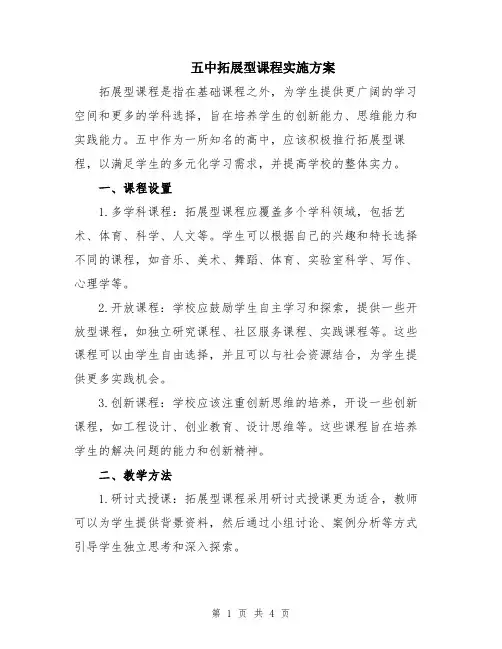 五中拓展型课程实施方案

拓展型课程是指在基础课程之外，为学生提供更广阔的学习空间和更多的学科选择，旨在培养学生的创新能力、思维能力和实践能力。五中作为一所知名的高中，应该积极推行拓展型课程，以满足学生的多元化学习需求，并提高学校的整体实力。

一、课程设置

1.多学科课程：拓展型课程应覆盖多个学科领域，包括艺术、体育、科学、人文等。学生可以根据自己的兴趣和特长选择不同的课程，如音乐、美术、舞蹈、体育、实验室科学、写作、心理学等。

2.开放课程：学校应鼓励学生自主学习和探索，提供一些开放型课程，如独立研究课程、社区服务课程、实践课程等。这些课程可以由学生自由选择，并且可以与社会资源结合，为学生提供更多实践机会。

3.创新课程：学校应该注重创新思维的培养，开设一些创新课程，如工程设计、创业教育、设计思维等。这些课程旨在培养学生的解决问题的能力和创新精神。

二、教学方法

1.研讨式授课：拓展型课程采用研讨式授课更为适合，教师可以为学生提供背景资料，然后通过小组讨论、案例分析等方式引导学生独立思考和深入探索。

第 1 页 共 4 页